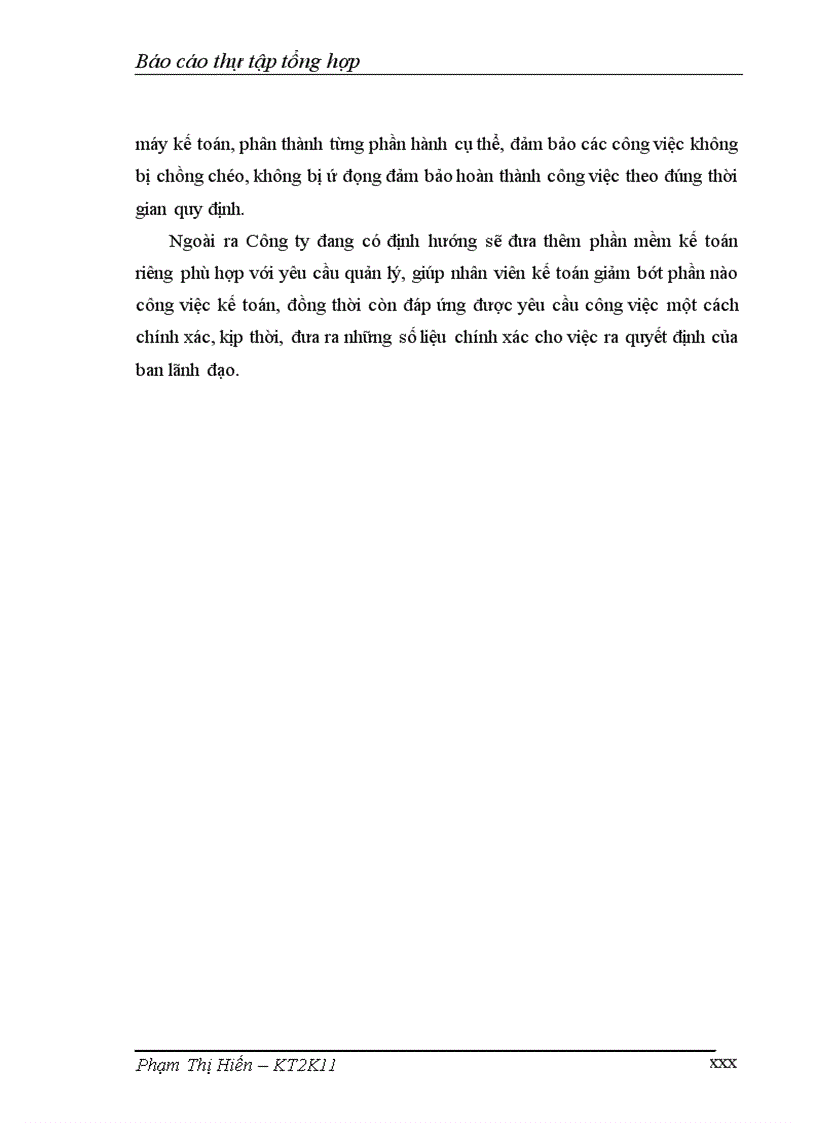 Báo cáo thực tập tổng hợp

máy kế toán, phân thành từng phần hành cụ thể, đảm bảo các công việc không bị chồng chéo, không bị ứ đọng đảm bảo hoàn thành công việc theo đúng thời gian quy định.

Ngoài ra Công ty đang có định hướng sẽ đưa thêm phần mềm kế toán riêng phù hợp với yêu cầu quản lý, giúp nhân viên kế toán giảm bớt phần nào công việc kế toán, đồng thời còn đáp ứng được yêu cầu công việc một cách chính xác, kịp thời, đưa ra những số liệu chính xác cho việc ra quyết định của ban lãnh đạo.

Phạm Thị Hiền – KT2K11 xxx